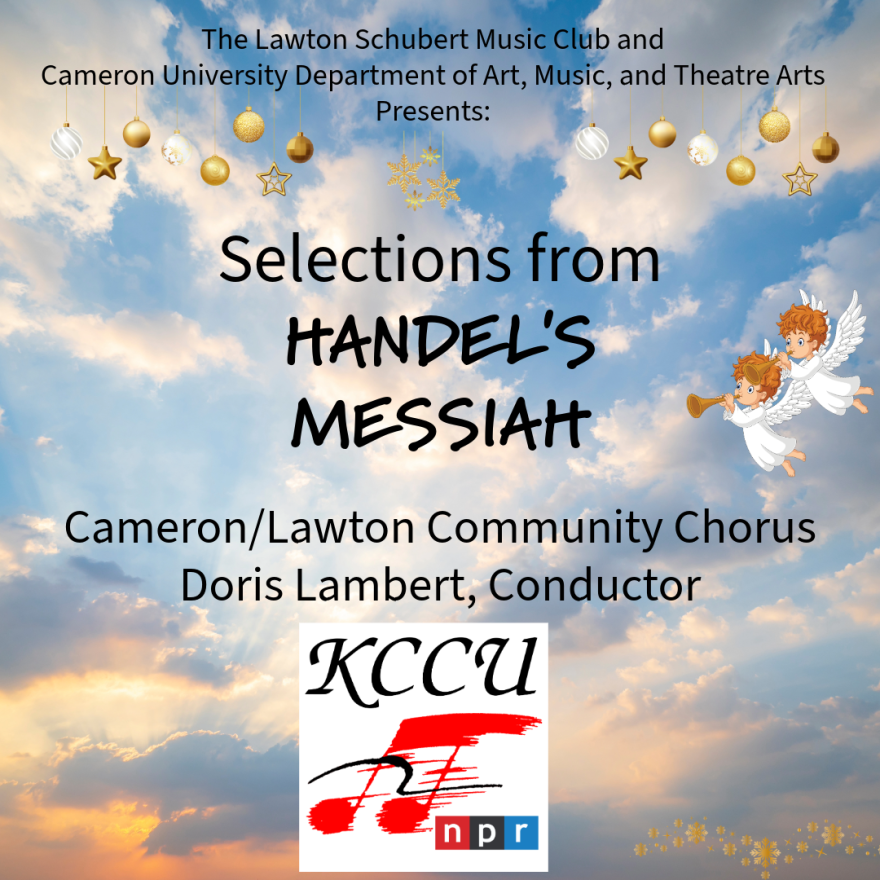 The Lawton Schubert Music Club and
Cameron University Department of Art, Music, and Theatre Arts
Presents:

Selections from
HANDEL'S
MESSIAH

Cameron/Lawton Community Chorus
Doris Lambert, Conductor

KCCU

npr